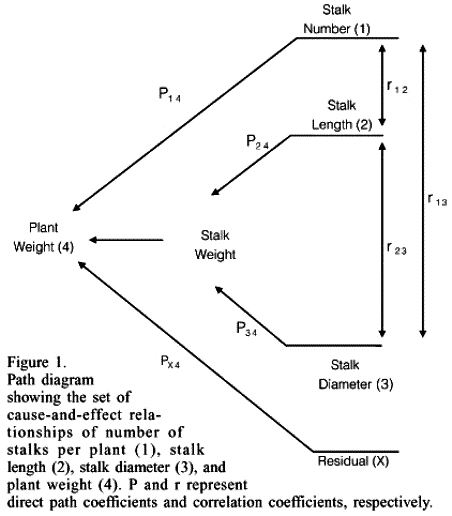 Stalk Number (1)

$P_{14}$

$r_{12}$

Stalk Length (2)

$P_{24}$

$r_{13}$

Plant Weight (4)

Stalk Weight

$r_{23}$

$P_{34}$

$P_{X4}$

Stalk Diameter (3)

Residual (X)

Figure 1. Path diagram showing the set of cause-and-effect relationships of number of stalks per plant (1), stalk length (2), stalk diameter (3), and plant weight (4). P and r represent direct path coefficients and correlation coefficients, respectively.